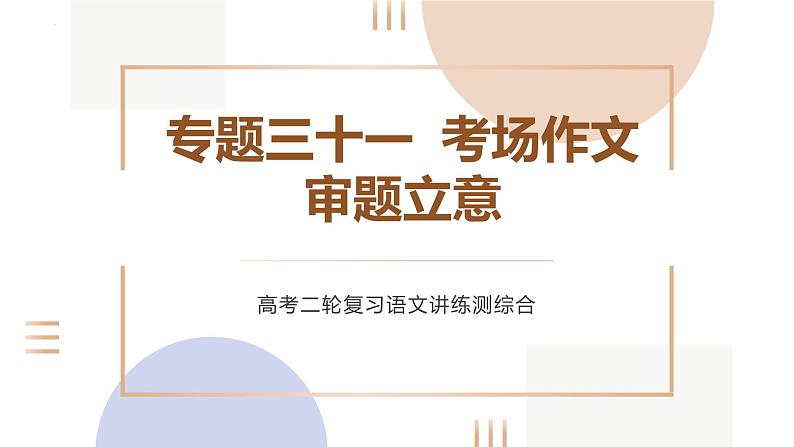 专题三十一 考场作文审题立意

高考二轮复习语文讲练测综合